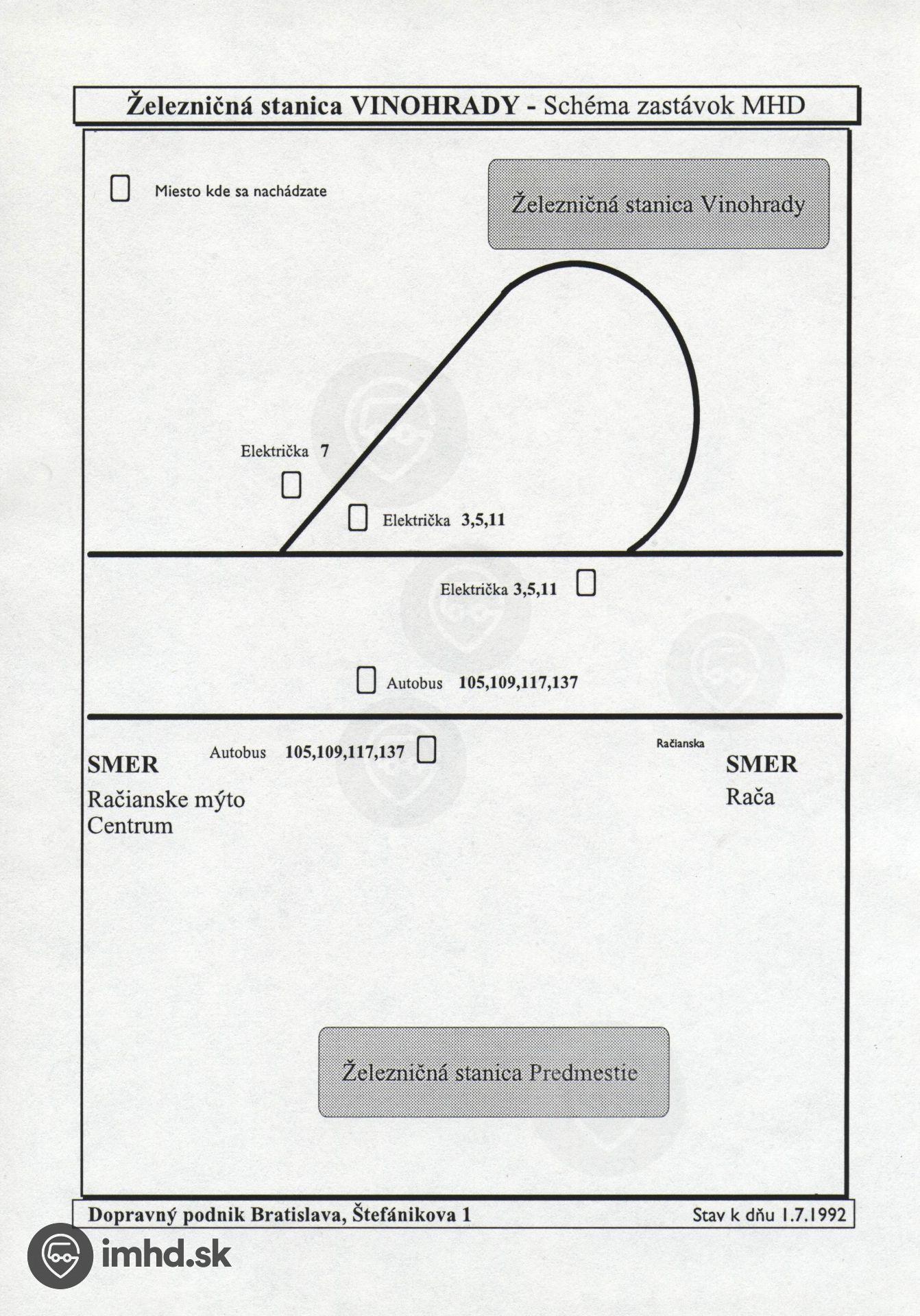 Železničná stanica VINOHRADY - Schéma zastávok MHD

Miesto kde sa nachádzate

Železničná stanica Vinohrady

Električka 7

Električka 3,5,11

Električka 3,5,11

Autobus 105,109,117,137

Autobus 105,109,117,137

Račianska

SMER
Račianske mýto
Centrum

SMER
Rača

Železničná stanica Predmestie

Dopravný podnik Bratislava, Štefánikova 1

Stav k dňu 1.7.1992

imhd.sk